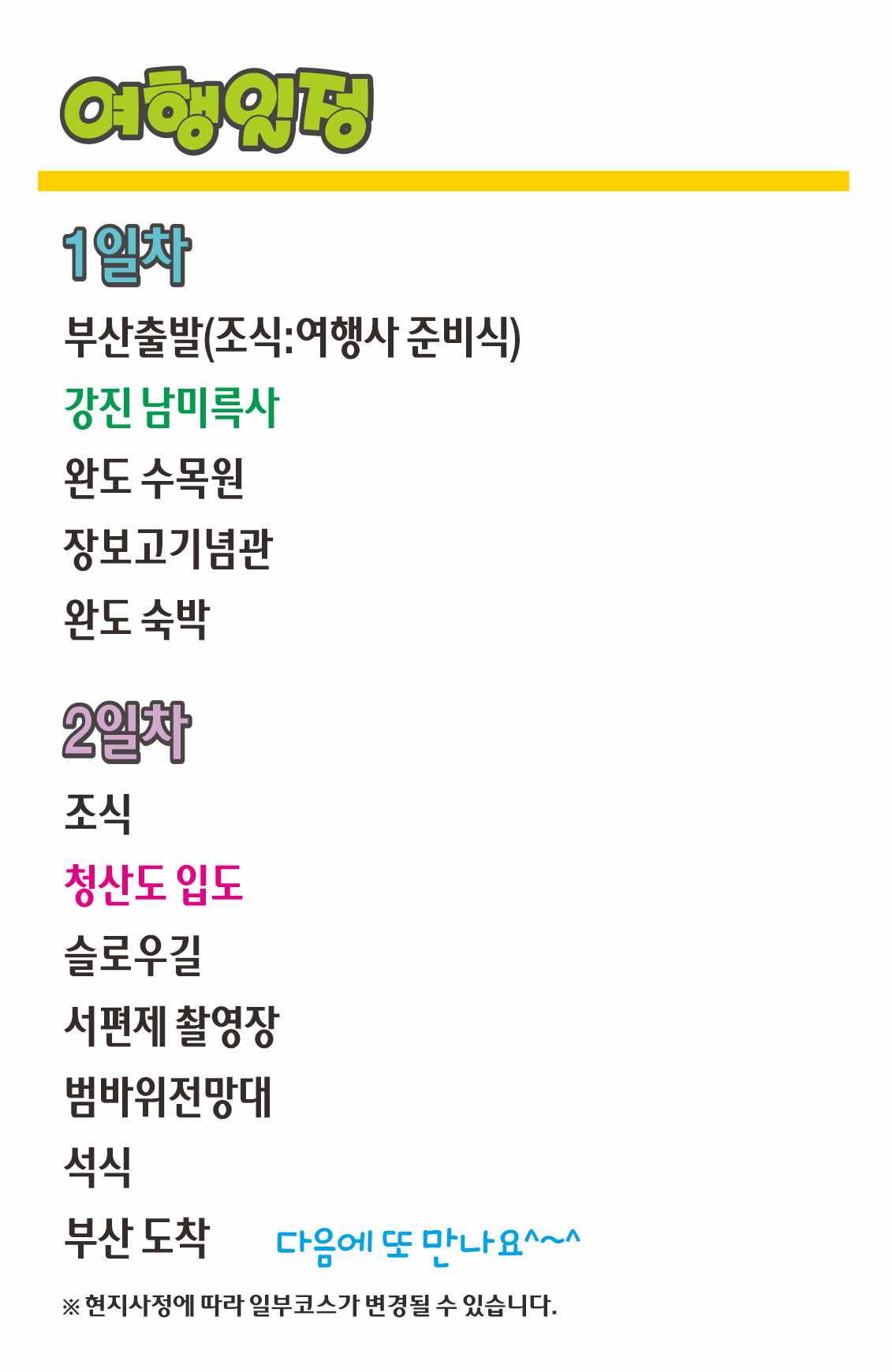 여행일정

1일차

부산출발(조식:여행사 준비식)

강진 남미륵사

완도 수목원

장보고기념관

완도 숙박

2일차

조식

청산도 입도

슬로우길

서편제 촬영장

범바위전망대

석식

부산 도착

다음에 또 만나요^~^

※ 현지사정에 따라 일부코스가 변경될 수 있습니다.